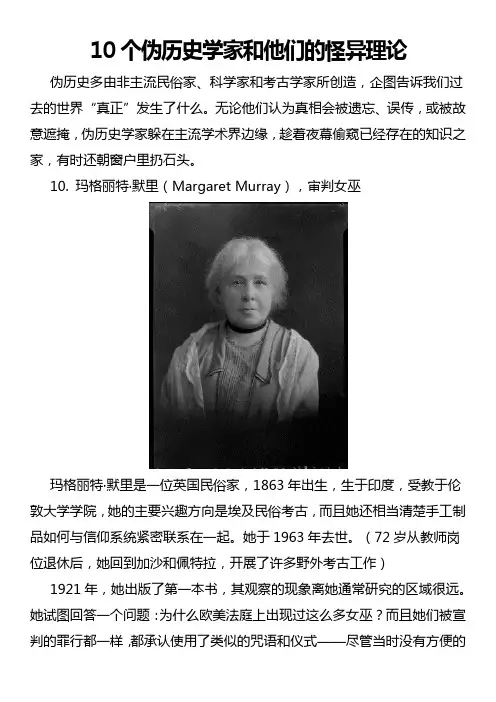 10 个伪历史学家和他们的怪异理论

伪历史多由非主流民俗家、科学家和考古学家所创造，企图告诉我们过去的世界“真正”发生了什么。无论他们认为真相会被遗忘、误传，或被故意遮掩，伪历史学家躲在主流学术界边缘，趁着夜幕偷窥已经存在的知识之家，有时还朝窗户里扔石头。

10. 玛格丽特·默里（Margaret Murray），审判女巫

玛格丽特·默里是一位英国民俗家，1863 年出生，生于印度，受教于伦敦大学学院，她的主要兴趣方向是埃及民俗考古，而且她还相当清楚手工制品如何与信仰系统紧密联系在一起。她于 1963 年去世。（72 岁从教师岗位退休后，她回到加沙和佩特拉，开展了许多野外考古工作）

1921 年，她出版了第一本书，其观察的现象离她通常研究的区域很远。她试图回答一个问题：为什么欧美法庭上出现过这么多女巫？而且她们被宣判的罪行都一样，都承认使用了类似的咒语和仪式——尽管当时没有方便的